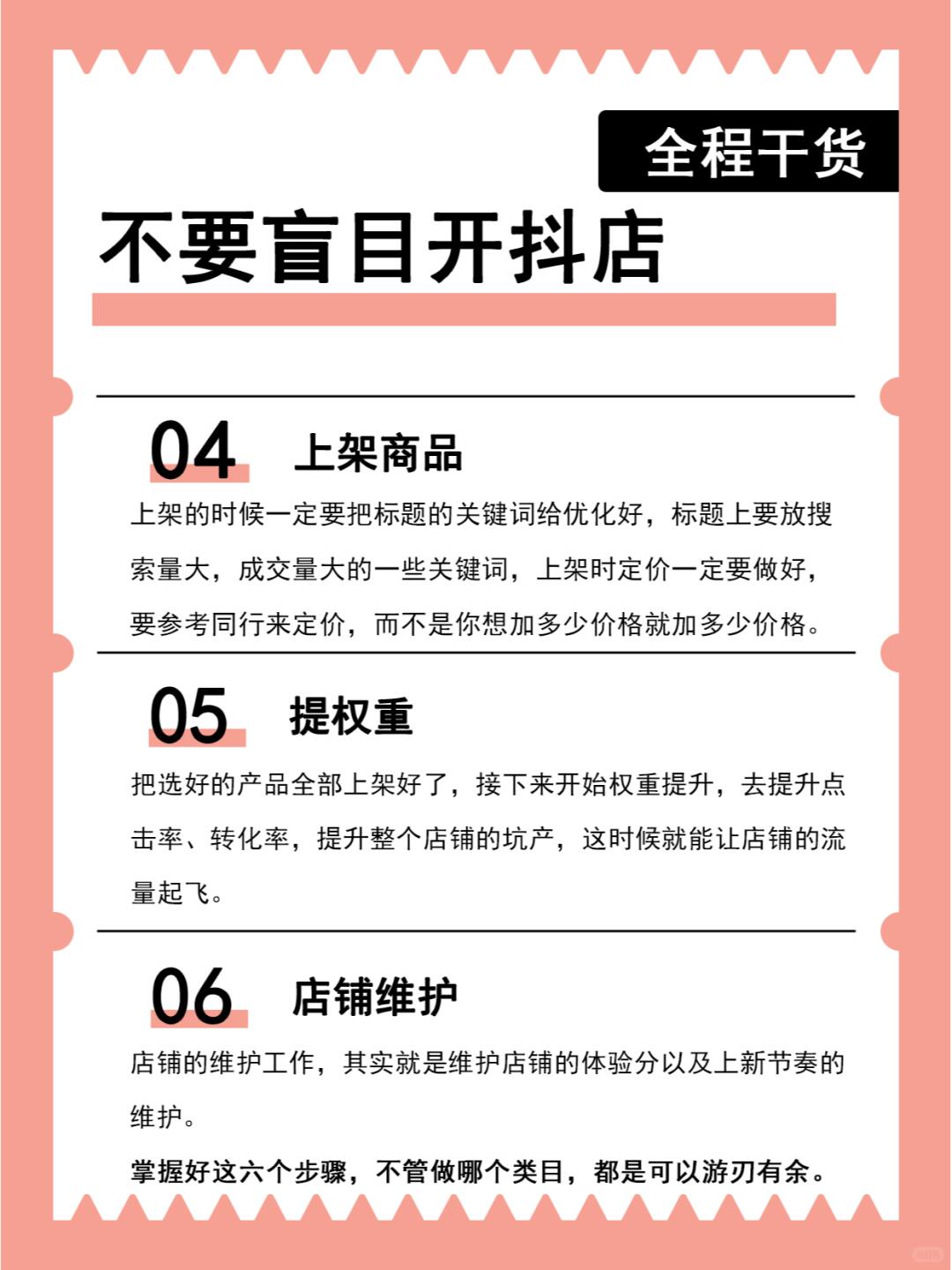 全程干货

不要盲目开抖店

04 上架商品

上架的时候一定要把标题的关键词给优化好，标题上要放搜索量大，成交量大的一些关键词，上架时定价一定要做好，要参考同行来定价，而不是你想加多少价格就加多少价格。

05 提权重

把选好的产品全部上架好了，接下来开始权重提升，去提升点击率、转化率，提升整个店铺的坑产，这时候就能让店铺的流量起飞。

06 店铺维护

店铺的维护工作，其实就是维护店铺的体验分以及上新节奏的维护。

掌握好这六个步骤，不管做哪个类目，都是可以游刃有余。